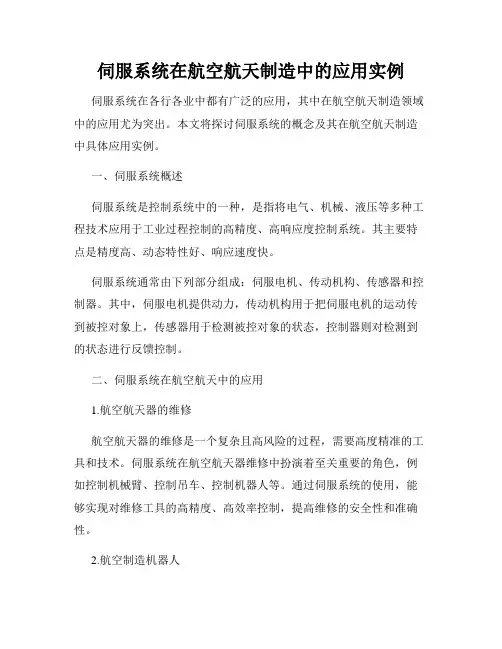 伺服系统在航空航天制造中的应用实例

伺服系统在各行各业中都有广泛的应用，其中在航空航天制造领域中的应用尤为突出。本文将探讨伺服系统的概念及其在航空航天制造中具体应用实例。

一、伺服系统概述

伺服系统是控制系统中的一种，是指将电气、机械、液压等多种工程技术应用于工业过程控制的高精度、高响应度控制系统。其主要特点是精度高、动态特性好、响应速度快。

伺服系统通常由下列部分组成：伺服电机、传动机构、传感器和控制器。其中，伺服电机提供动力，传动机构用于把伺服电机的运动传到被控对象上，传感器用于检测被控对象的状态，控制器则对检测到的状态进行反馈控制。

二、伺服系统在航空航天中的应用

1.航空航天器的维修

航空航天器的维修是一个复杂且高风险的过程，需要高度精准的工具和技术。伺服系统在航空航天器维修中扮演着至关重要的角色，例如控制机械臂、控制吊车、控制机器人等。通过伺服系统的使用，能够实现对维修工具的高精度、高效率控制，提高维修的安全性和准确性。

2.航空制造机器人